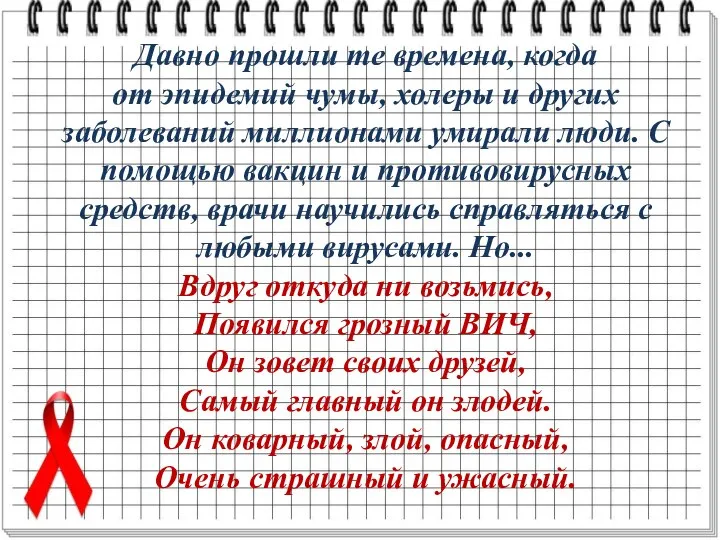 Давно прошли те времена, когда от эпидемий чумы, холеры и других заболеваний миллионами умирали люди. С помощью вакцин и противовирусных средств, врачи научились справляться с любыми вирусами. Но...

Вдруг откуда ни возьмись,
Появился грозный ВИЧ,
Он зовет своих друзей,
Самый главный он злодей.
Он коварный, злой, опасный,
Очень страшный и ужасный.